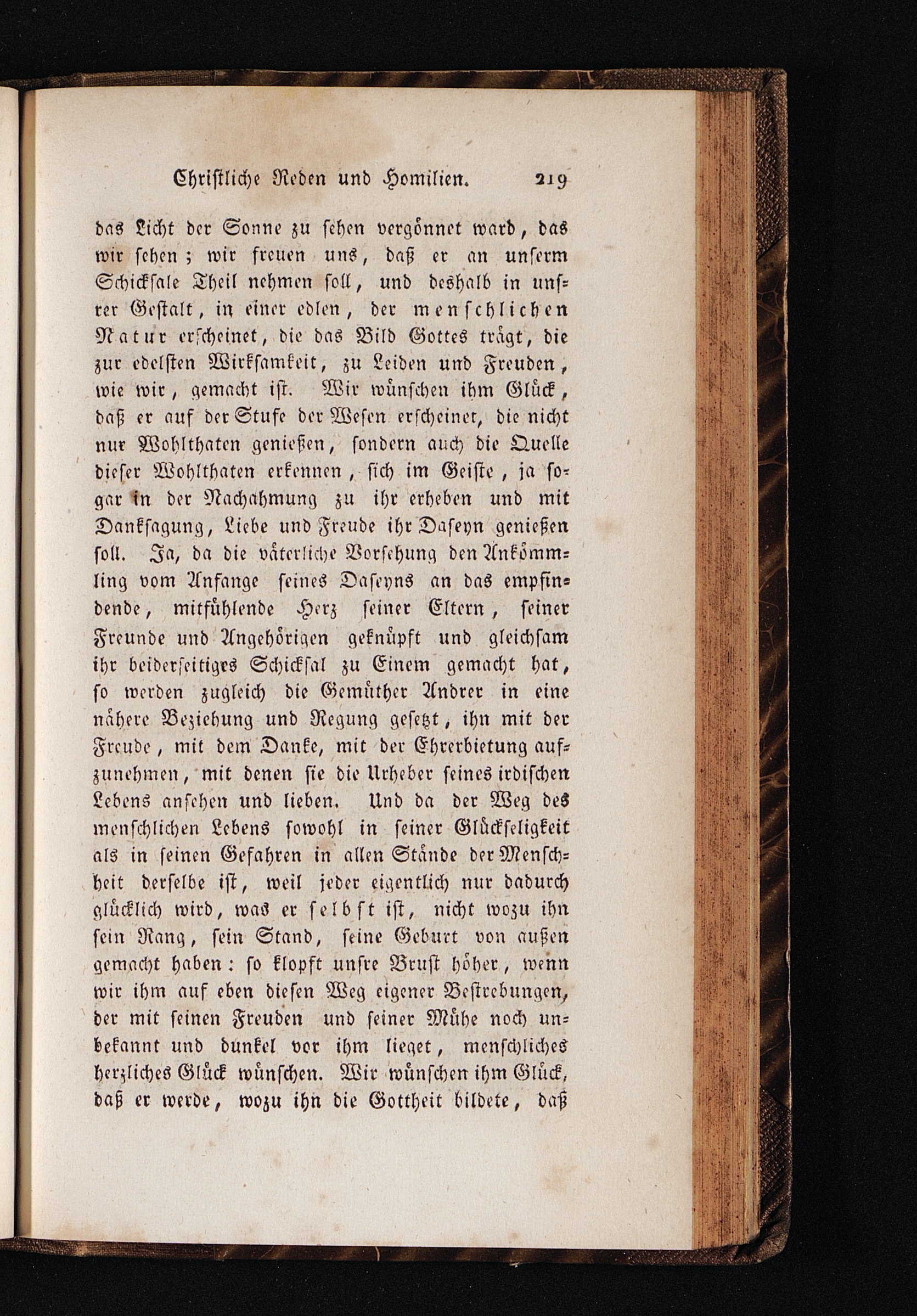 Christliche Reden und Homilien. 219

das Licht der Sonne zu sehen vergönnet ward, das wir sehen; wir freuen uns, daß er an unserm Schicksale Theil nehmen soll, und deshalb in unsrer Gestalt, in einer edlen, der menschlichen Natur erscheinet, die das Bild Gottes trägt, die zur edelsten Wirksamkeit, zu Leiden und Freuden, wie wir, gemacht ist. Wir wünschen ihm Glück, daß er auf der Stufe der Wesen erscheinet, die nicht nur Wohlthaten genießen, sondern auch die Quelle dieser Wohlthaten erkennen, sich im Geiste, ja sogar in der Nachahmung zu ihr erheben und mit Danksagung, Liebe und Freude ihr Daseyn genießen soll. Ja, da die väterliche Vorsehung den Ankömmling vom Anfange seines Daseyns an das empfindende, mitfühlende Herz seiner Eltern, seiner Freunde und Angehörigen geknüpft und gleichsam ihr beiderseitiges Schicksal zu Einem gemacht hat, so werden zugleich die Gemüther Andrer in eine nähere Beziehung und Regung gesetzt, ihn mit der Freude, mit dem Danke, mit der Ehrerbietung aufzunehmen, mit denen sie die Urheber seines irdischen Lebens ansehen und lieben. Und da der Weg des menschlichen Lebens sowohl in seiner Glückseligkeit als in seinen Gefahren in allen Stände der Menschheit derselbe ist, weil jeder eigentlich nur dadurch glücklich wird, was er selbst ist, nicht wozu ihn sein Rang, sein Stand, seine Geburt von außen gemacht haben: so klopft unsre Brust höher, wenn wir ihm auf eben diesen Weg eigener Bestrebungen, der mit seinen Freuden und seiner Mühe noch unbekannt und dunkel vor ihm lieget, menschliches herzliches Glück wünschen. Wir wünschen ihm Glück, daß er werde, wozu ihn die Gottheit bildete, daß